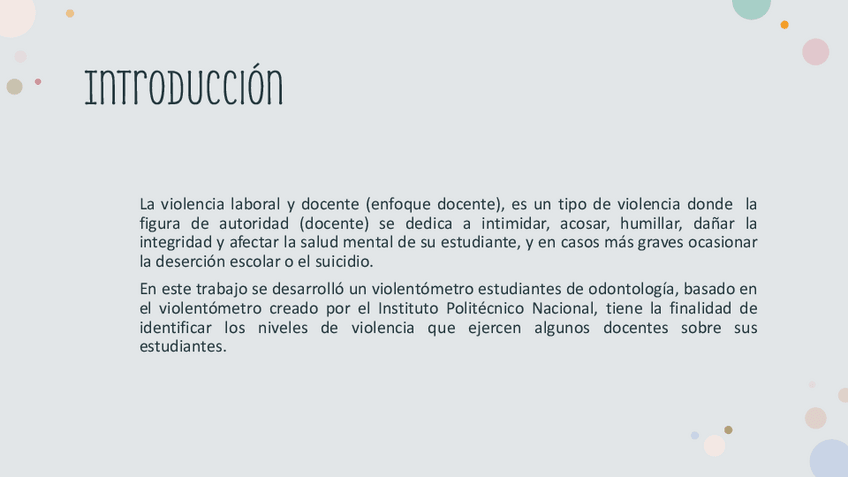 Introducción

La violencia laboral y docente (enfoque docente), es un tipo de violencia donde la figura de autoridad (docente) se dedica a intimidar, acosar, humillar, dañar la integridad y afectar la salud mental de su estudiante, y en casos más graves ocasionar la deserción escolar o el suicidio.

En este trabajo se desarrolló un violentómetro estudiantes de odontología, basado en el violentómetro creado por el Instituto Politécnico Nacional, tiene la finalidad de identificar los niveles de violencia que ejercen algunos docentes sobre sus estudiantes.